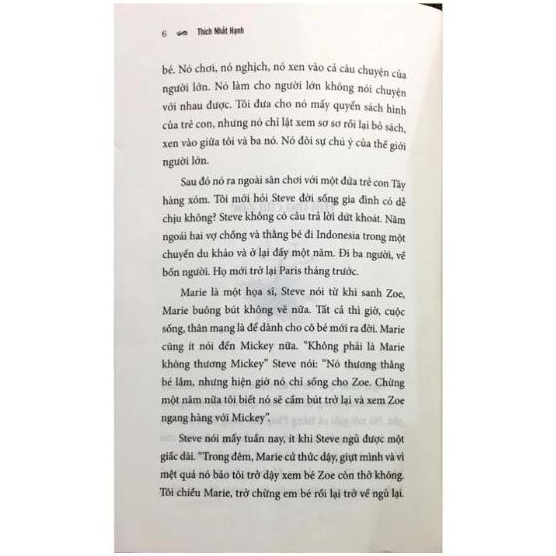 6 Thích Nhất Hạnh

bé. Nó chơi, nó nghịch, nó xen vào cả câu chuyện của người lớn. Nó làm cho người lớn không nói chuyện với nhau được. Tôi đưa cho nó mấy quyển sách hình của trẻ con, nhưng nó chỉ lật xem sơ sơ rồi lại bỏ sách, xen vào giữa tôi và ba nó. Nó đòi sự chú ý của thế giới người lớn.

Sau đó nó ra ngoài sân chơi với một đứa trẻ con Tây hàng xóm. Tôi mới hỏi Steve đời sống gia đình có dễ chịu không? Steve không có câu trả lời dứt khoát. Năm ngoái hai vợ chồng và thằng bé đi Indonesia trong một chuyến du khảo và ở lại đấy một năm. Đi ba người, về bốn người. Họ mới trở lại Paris tháng trước.

Marie là một họa sĩ, Steve nói từ khi sanh Zoe, Marie buông bút không vẽ nữa. Tất cả thì giờ, cuộc sống, thân mạng là để dành cho cô bé mới ra đời. Marie cũng ít nói đến Mickey nữa. "Không phải là Marie không thương Mickey" Steve nói: "Nó thương thằng bé lắm, nhưng hiện giờ nó chỉ sống cho Zoe. Chừng một năm nữa tôi biết nó sẽ cầm bút trở lại và xem Zoe ngang hàng với Mickey".

Steve nói mấy tuần nay, ít khi Steve ngủ được một giấc dài. "Trong đêm, Marie cứ thức dậy, giựt mình và vì mệt quá nó bảo tôi trở dậy xem bé Zoe còn thở không. Tôi chiều Marie, trở chừng em bé rồi lại trở về ngủ lại.